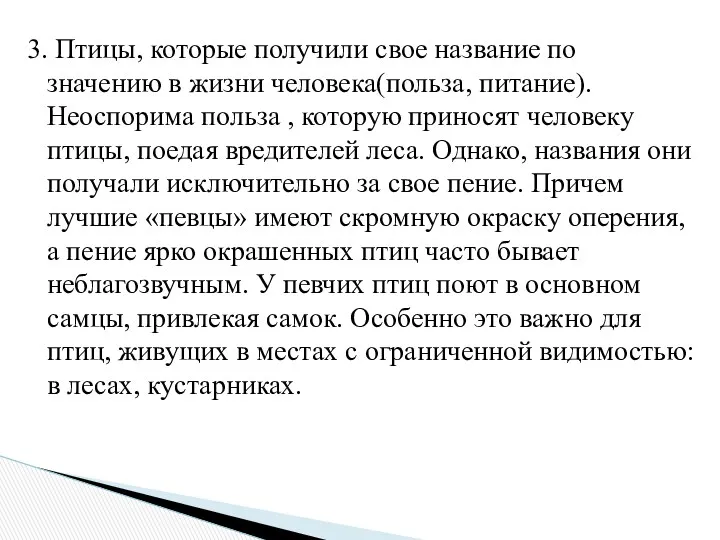 3. Птицы, которые получили свое название по значению в жизни человека(польза, питание). Неоспорима польза , которую приносят человеку птицы, поедая вредителей леса. Однако, названия они получали исключительно за свое пение. Причем лучшие «певцы» имеют скромную окраску оперения, а пение ярко окрашенных птиц часто бывает неблагозвучным. У певчих птиц поют в основном самцы, привлекая самок. Особенно это важно для птиц, живущих в местах с ограниченной видимостью: в лесах, кустарниках.